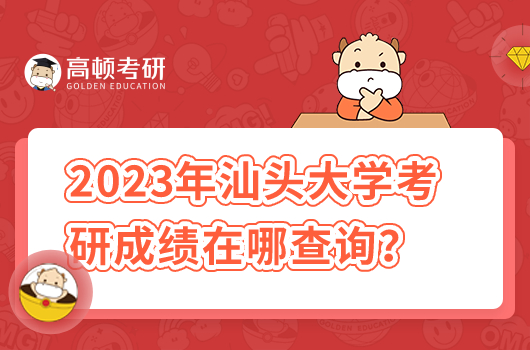 高顿考研
GOLDEN EDUCATION

2023年汕头大学考研成绩在哪查询?